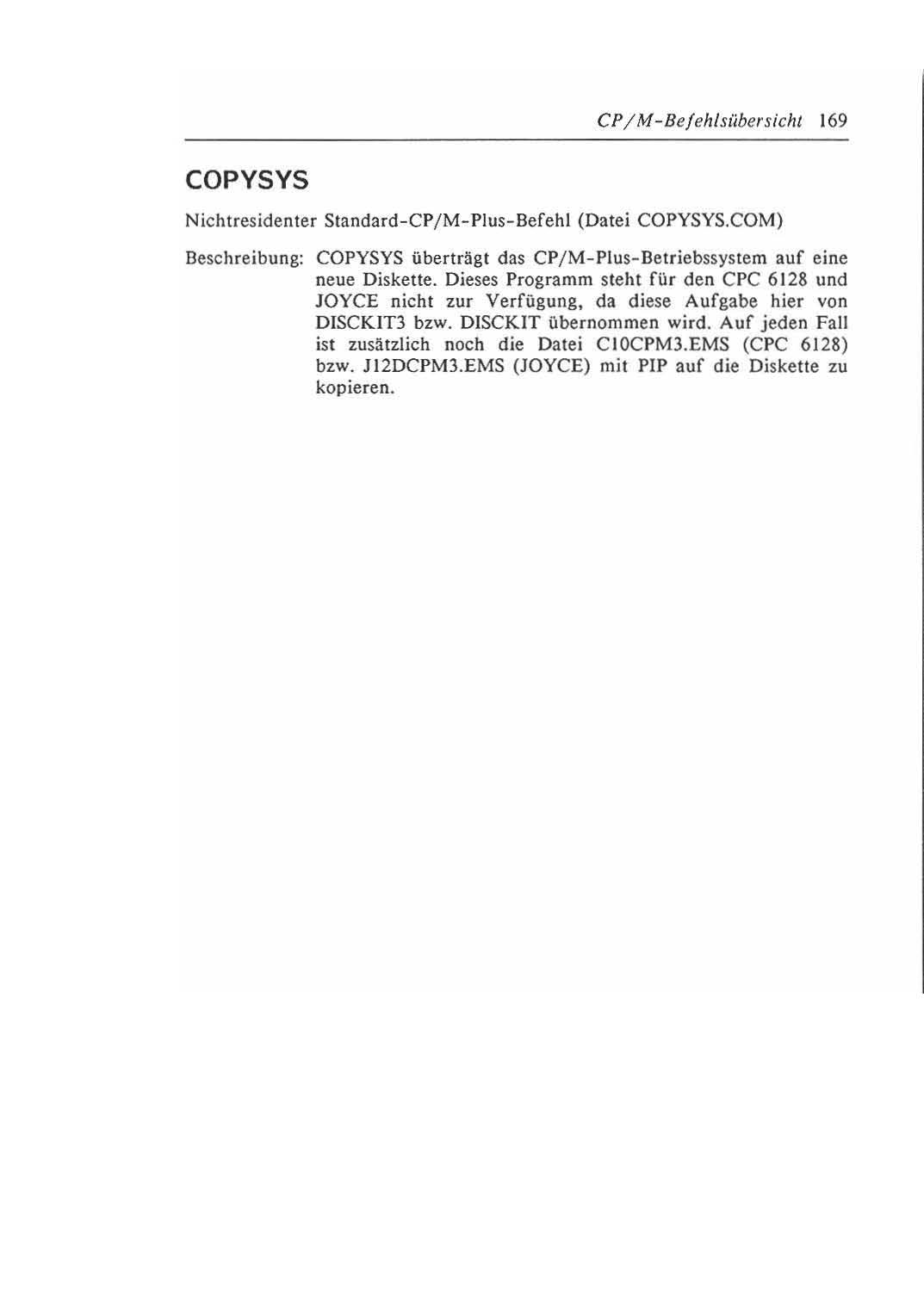 CP/M-Befehlsübersicht 169

COPYSYS

Nichtresidenter Standard-CP/M-Plus-Befehl (Datei COPYSYS.COM)

Beschreibung: COPYSYS überträgt das CP/M-Plus-Betriebssystem auf eine neue Diskette. Dieses Programm steht für den CPC 6128 und JOYCE nicht zur Verfügung, da diese Aufgabe hier von DISCKIT3 bzw. DISCKIT übernommen wird. Auf jeden Fall ist zusätzlich noch die Datei C10CPM3.EMS (CPC 6128) bzw. J12DCPM3.EMS (JOYCE) mit PIP auf die Diskette zu kopieren.